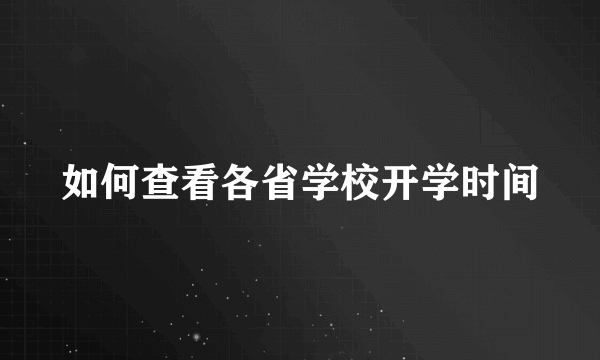 如何查看各省学校开学时间